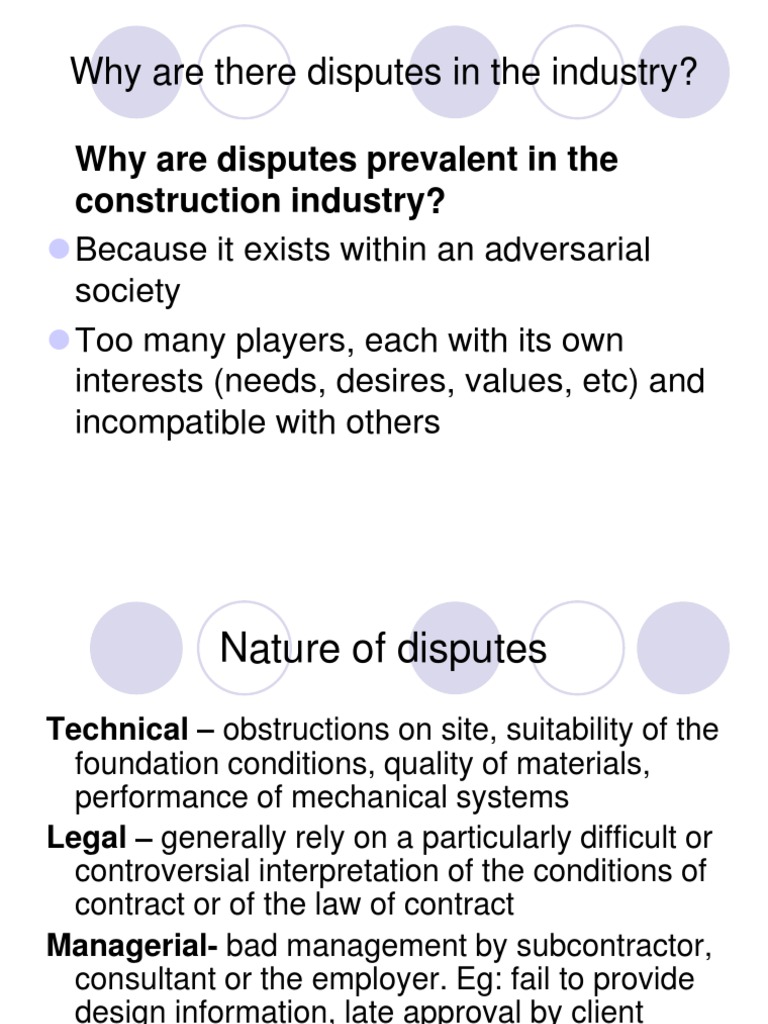 Why are there disputes in the industry?

Why are disputes prevalent in the construction industry?

• Because it exists within an adversarial society

• Too many players, each with its own interests (needs, desires, values, etc) and incompatible with others

Nature of disputes

Technical – obstructions on site, suitability of the foundation conditions, quality of materials, performance of mechanical systems

Legal – generally rely on a particularly difficult or controversial interpretation of the conditions of contract or of the law of contract

Managerial- bad management by subcontractor, consultant or the employer. Eg: fail to provide design information, late approval by client